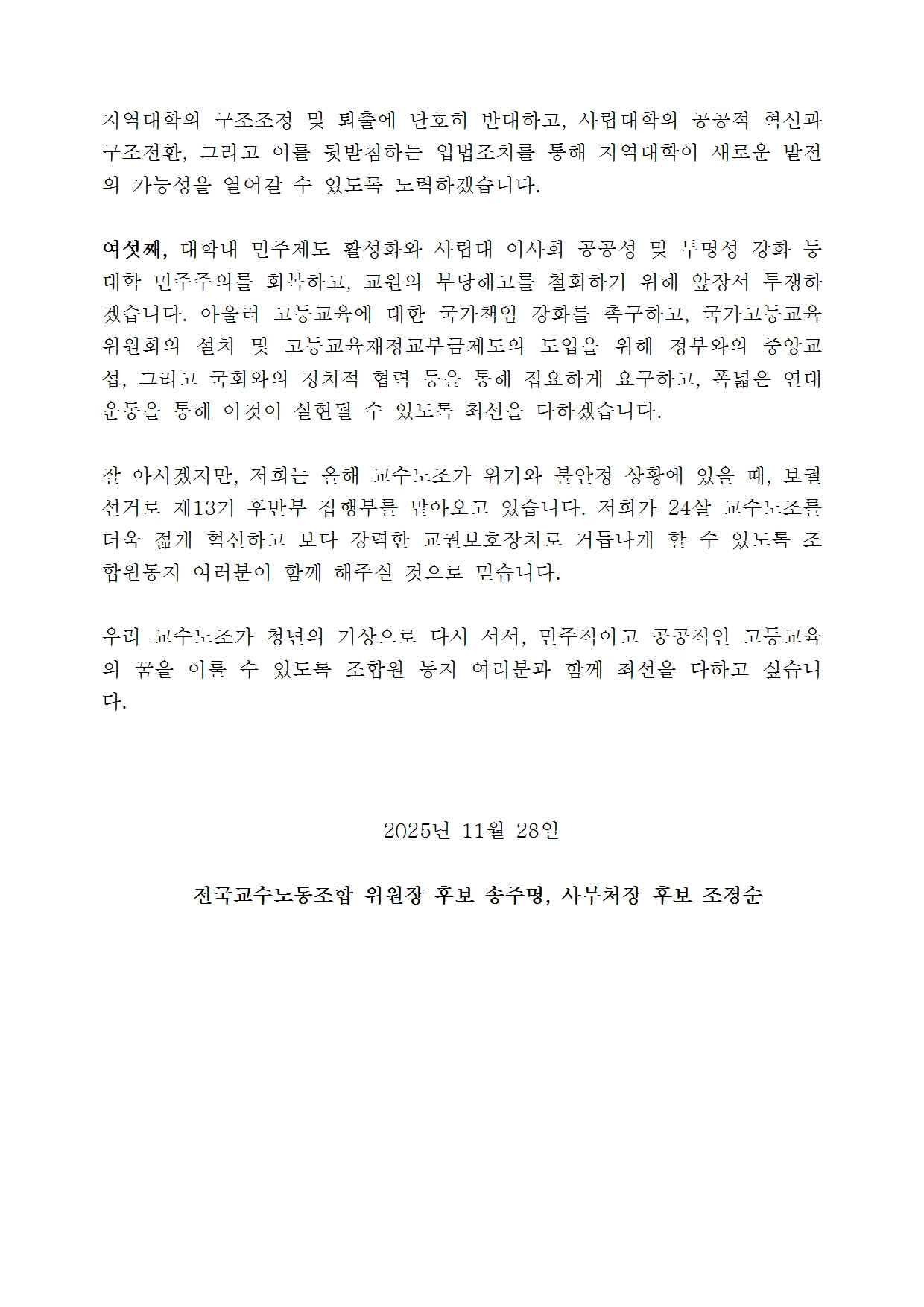 지역대학의 구조조정 및 퇴출에 단호히 반대하고, 사립대학의 공공적 혁신과 구조전환, 그리고 이를 뒷받침하는 입법조치를 통해 지역대학이 새로운 발전의 가능성을 열어갈 수 있도록 노력하겠습니다.

여섯째, 대학내 민주제도 활성화와 사립대 이사회 공공성 및 투명성 강화 등 대학 민주주의를 회복하고, 교원의 부당해고를 철회하기 위해 앞장서 투쟁하겠습니다. 아울러 고등교육에 대한 국가책임 강화를 촉구하고, 국가고등교육위원회의 설치 및 고등교육재정교부금제도의 도입을 위해 정부와의 중앙교섭, 그리고 국회와의 정치적 협력 등을 통해 집요하게 요구하고, 폭넓은 연대운동을 통해 이것이 실현될 수 있도록 최선을 다하겠습니다.

잘 아시겠지만, 저희는 올해 교수노조가 위기와 불안정 상황에 있을 때, 보궐선거로 제13기 후반부 집행부를 맡아오고 있습니다. 저희가 24살 교수노조를 더욱 젊게 혁신하고 보다 강력한 교권보호장치로 거듭나게 할 수 있도록 조합원동지 여러분이 함께 해주실 것으로 믿습니다.

우리 교수노조가 청년의 기상으로 다시 서서, 민주적이고 공공적인 고등교육의 꿈을 이룰 수 있도록 조합원 동지 여러분과 함께 최선을 다하고 싶습니다.

2025년 11월 28일

전국교수노동조합 위원장 후보 송주명, 사무처장 후보 조경순